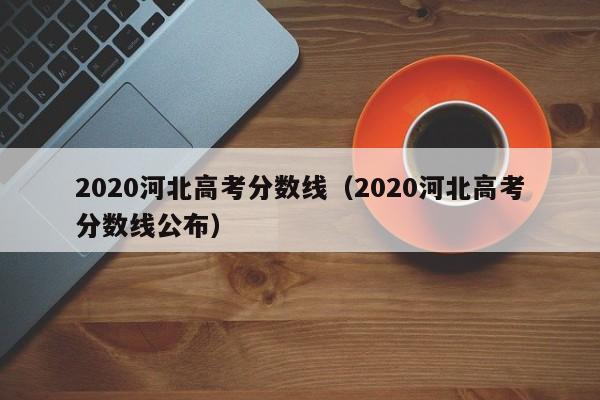 2020河北高考分数线（2020河北高考分数线公布）